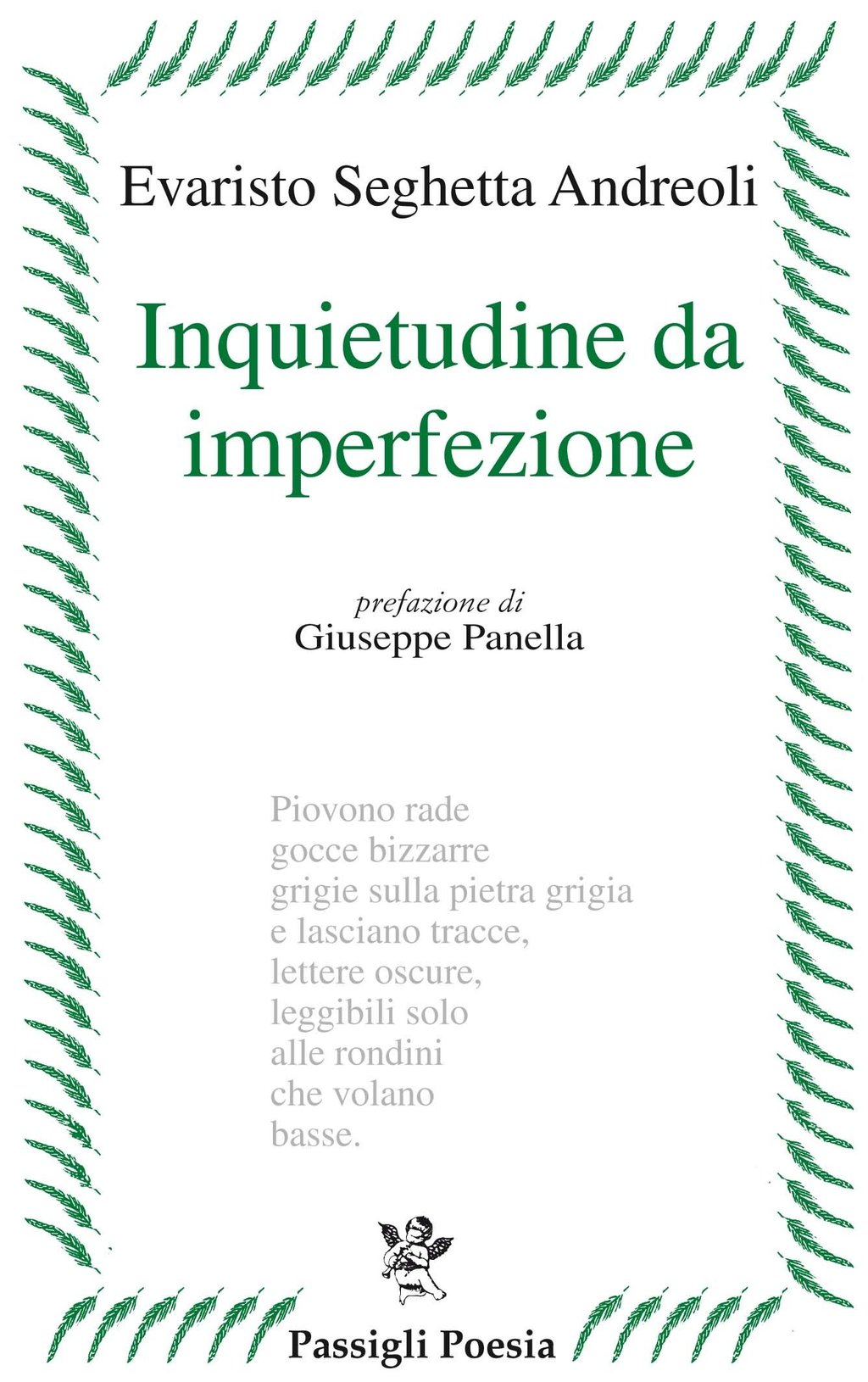 Evaristo Seghetta Andreoli

Inquietudine da imperfezione

prefazione di
Giuseppe Panella

Piovono rade
gocce bizzarre
grigie sulla pietra grigia
e lasciano tracce,
lettere oscure,
leggibili solo
alle rondini
che volano
basse.

Passigli Poesia